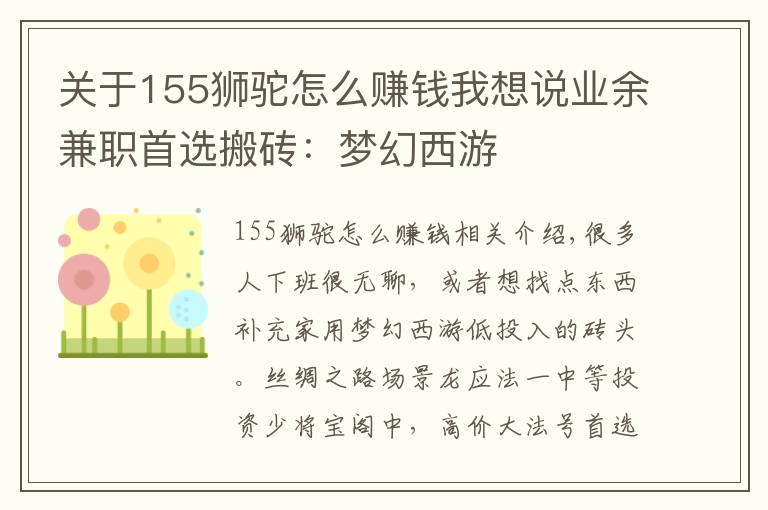 关于155狮驼怎么赚钱我想说业余兼职首选搬砖：梦幻西游

155狮驼怎么赚钱相关介绍，很多人下班很无聊，或者想找点东西补充家用梦幻西游低投入的砖头。丝绸之路场景龙应法一中等投资少将宝阁中，高价大法号首选